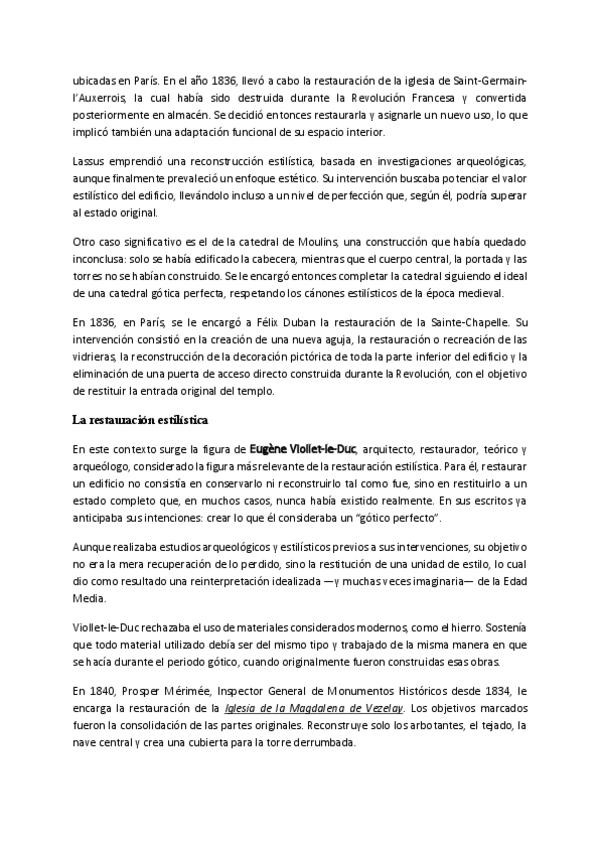 ubicadas en París. En el año 1836, llevó a cabo la restauración de la iglesia de Saint-Germain-l'Auxerrois, la cual había sido destruida durante la Revolución Francesa y convertida posteriormente en almacén. Se decidió entonces restaurarla y asignarle un nuevo uso, lo que implicó también una adaptación funcional de su espacio interior.

Lassus emprendió una reconstrucción estilística, basada en investigaciones arqueológicas, aunque finalmente prevaleció un enfoque estético. Su intervención buscaba potenciar el valor estilístico del edificio, llevándolo incluso a un nivel de perfección que, según él, podría superar al estado original.

Otro caso significativo es el de la catedral de Moulins, una construcción que había quedado inconclusa: solo se había edificado la cabecera, mientras que el cuerpo central, la portada y las torres no se habían construido. Se le encargó entonces completar la catedral siguiendo el ideal de una catedral gótica perfecta, respetando los cánones estilísticos de la época medieval.

En 1836, en París, se le encargó a Félix Duban la restauración de la Sainte-Chapelle. Su intervención consistió en la creación de una nueva aguja, la restauración o recreación de las vidrieras, la reconstrucción de la decoración pictórica de toda la parte inferior del edificio y la eliminación de una puerta de acceso directo construida durante la Revolución, con el objetivo de restituir la entrada original del templo.

La restauración estilística

En este contexto surge la figura de Eugène Viollet-le-Duc, arquitecto, restaurador, teórico y arqueólogo, considerado la figura más relevante de la restauración estilística. Para él, restaurar un edificio no consistía en conservarlo ni reconstruirlo tal como fue, sino en restituirlo a un estado completo que, en muchos casos, nunca había existido realmente. En sus escritos ya anticipaba sus intenciones: crear lo que él consideraba un "gótico perfecto".

Aunque realizaba estudios arqueológicos y estilísticos previos a sus intervenciones, su objetivo no era la mera recuperación de lo perdido, sino la restitución de una unidad de estilo, lo cual dio como resultado una reinterpretación idealizada —y muchas veces imaginaria— de la Edad Media.

Viollet-le-Duc rechazaba el uso de materiales considerados modernos, como el hierro. Sostenía que todo material utilizado debía ser del mismo tipo y trabajado de la misma manera en que se hacía durante el periodo gótico, cuando originalmente fueron construidas esas obras.

En 1840, Prosper Mérimée, Inspector General de Monumentos Históricos desde 1834, le encarga la restauración de la Iglesia de la Magdalena de Vezelay. Los objetivos marcados fueron la consolidación de las partes originales. Reconstruye solo los arbotantes, el tejado, la nave central y crea una cubierta para la torre derrumbada.